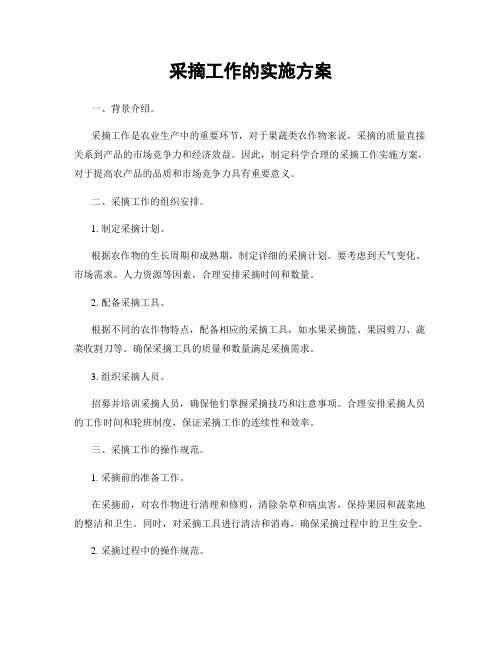 采摘工作的实施方案

一、背景介绍。

采摘工作是农业生产中的重要环节，对于果蔬类农作物来说，采摘的质量直接关系到产品的市场竞争力和经济效益。因此，制定科学合理的采摘工作实施方案，对于提高农产品的品质和市场竞争力具有重要意义。

二、采摘工作的组织安排。

1. 制定采摘计划。

根据农作物的生长周期和成熟期，制定详细的采摘计划。要考虑到天气变化、市场需求、人力资源等因素，合理安排采摘时间和数量。

2. 配备采摘工具。

根据不同的农作物特点，配备相应的采摘工具，如水果采摘篮、果园剪刀、蔬菜收割刀等。确保采摘工具的质量和数量满足采摘需求。

3. 组织采摘人员。

招募并培训采摘人员，确保他们掌握采摘技巧和注意事项。合理安排采摘人员的工作时间和轮班制度，保证采摘工作的连续性和效率。

三、采摘工作的操作规范。

1. 采摘前的准备工作。

在采摘前，对农作物进行清理和修剪，清除杂草和病虫害，保持果园和蔬菜地的整洁和卫生。同时，对采摘工具进行清洁和消毒，确保采摘过程中的卫生安全。

2. 采摘过程中的操作规范。